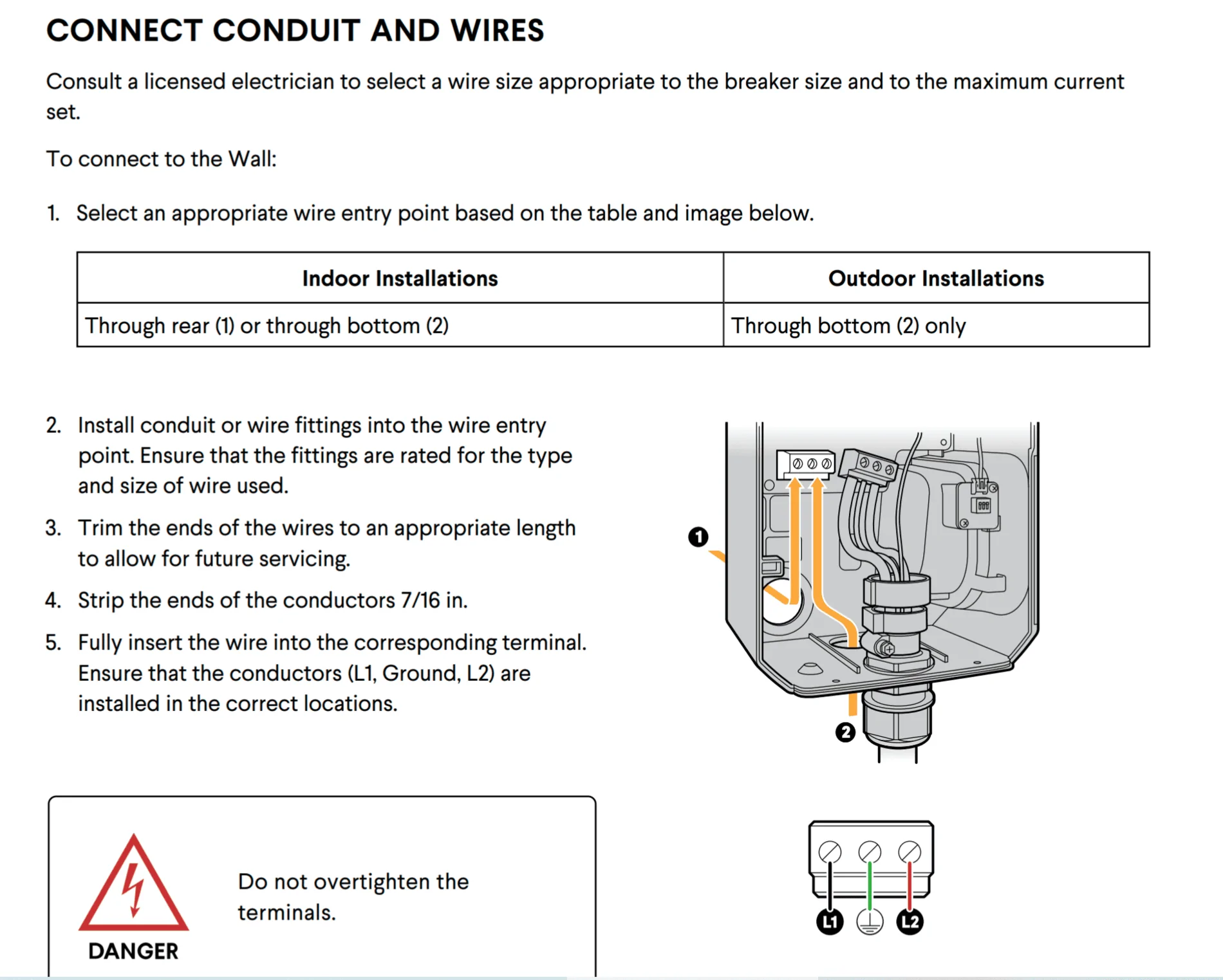 CONNECT CONDUIT AND WIRES

Consult a licensed electrician to select a wire size appropriate to the breaker size and to the maximum current set.

To connect to the Wall:

1. Select an appropriate wire entry point based on the table and image below.

| Indoor Installations | Outdoor Installations |
|---|---|
| Through rear (1) or through bottom (2) | Through bottom (2) only |

2. Install conduit or wire fittings into the wire entry point. Ensure that the fittings are rated for the type and size of wire used.

3. Trim the ends of the wires to an appropriate length to allow for future servicing.

4. Strip the ends of the conductors 7/16 in.

5. Fully insert the wire into the corresponding terminal. Ensure that the conductors (L1, Ground, L2) are installed in the correct locations.

1

2

DANGER

Do not overtighten the terminals.

L1

L2